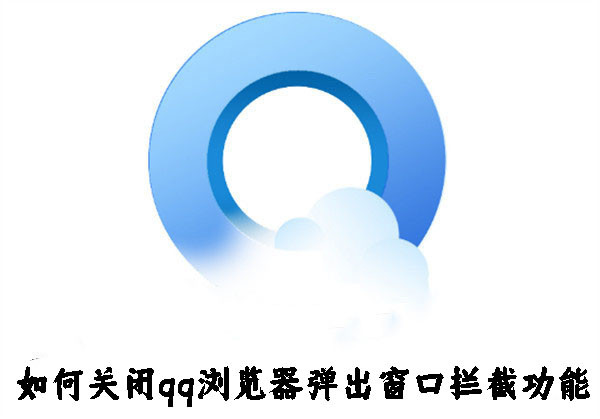 如何关闭qq浏览器弹出窗口拦截功能